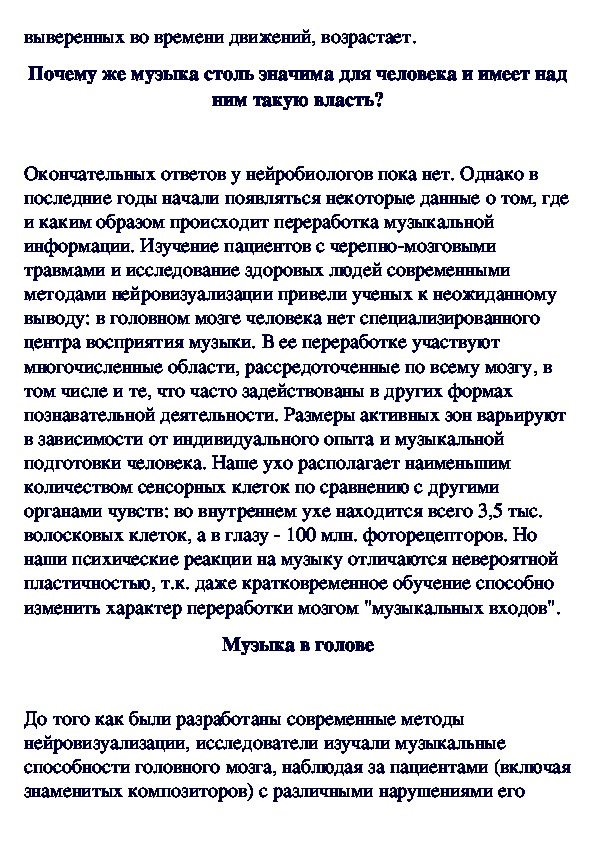 выверенных во времени движений, возрастает.

Почему же музыка столь значима для человека и имеет над ним такую власть?

Окончательных ответов у нейробиологов пока нет. Однако в последние годы начали появляться некоторые данные о том, где и каким образом происходит переработка музыкальной информации. Изучение пациентов с черепно-мозговыми травмами и исследование здоровых людей современными методами нейровизуализации привели ученых к неожиданному выводу: в головном мозге человека нет специализированного центра восприятия музыки. В ее переработке участвуют многочисленные области, рассредоточенные по всему мозгу, в том числе и те, что часто задействованы в других формах познавательной деятельности. Размеры активных зон варьируют в зависимости от индивидуального опыта и музыкальной подготовки человека. Наше ухо располагает наименьшим количеством сенсорных клеток по сравнению с другими органами чувств: во внутреннем ухе находится всего 3,5 тыс. волосковых клеток, а в глазу - 100 млн. фоторецепторов. Но наши психические реакции на музыку отличаются невероятной пластичностью, т.к. даже кратковременное обучение способно изменить характер переработки мозгом "музыкальных входов".

Музыка в голове

До того как были разработаны современные методы нейровизуализации, исследователи изучали музыкальные способности головного мозга, наблюдая за пациентами (включая знаменитых композиторов) с различными нарушениями его